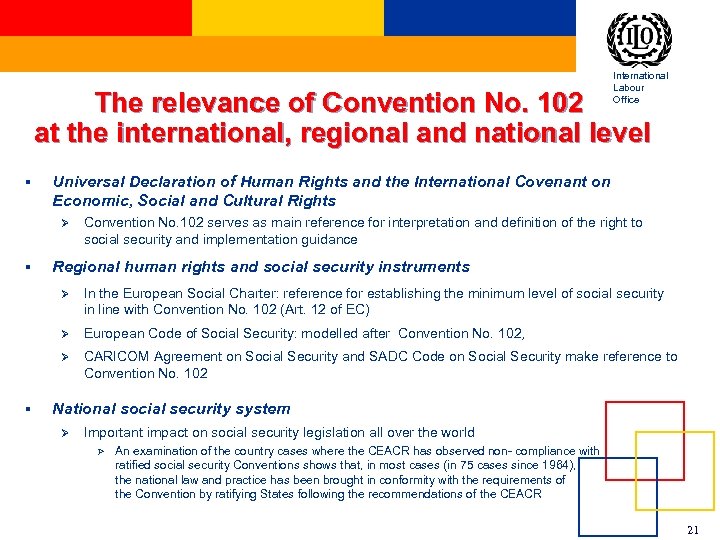 ILO

International Labour Office

The relevance of Convention No. 102 at the international, regional and national level

▪ Universal Declaration of Human Rights and the International Covenant on Economic, Social and Cultural Rights

➢ Convention No.102 serves as main reference for interpretation and definition of the right to social security and implementation guidance

▪ Regional human rights and social security instruments

➢ In the European Social Charter: reference for establishing the minimum level of social security in line with Convention No. 102 (Art. 12 of EC)

➢ European Code of Social Security: modelled after Convention No. 102,

➢ CARICOM Agreement on Social Security and SADC Code on Social Security make reference to Convention No. 102

▪ National social security system

➢ Important impact on social security legislation all over the world

➢ An examination of the country cases where the CEACR has observed non- compliance with ratified social security Conventions shows that, in most cases (in 75 cases since 1964), the national law and practice has been brought in conformity with the requirements of the Convention by ratifying States following the recommendations of the CEACR

21